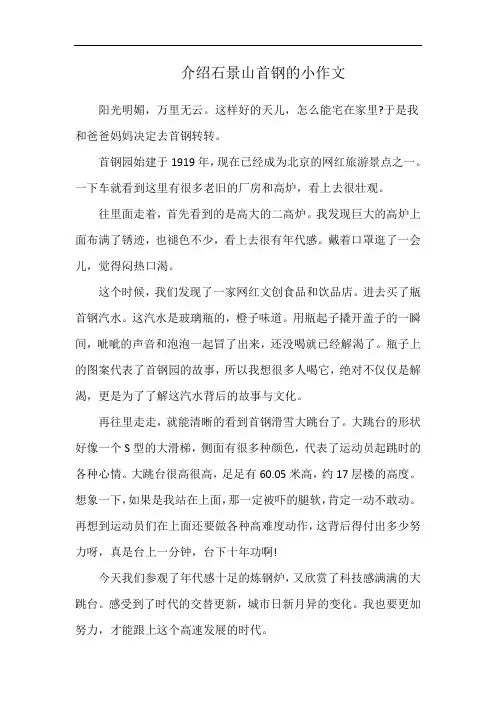 介绍石景山首钢的小作文

阳光明媚，万里无云。这样好的天儿，怎么能宅在家里?于是我和爸爸妈妈决定去首钢转转。

首钢园始建于 1919 年，现在已经成为北京的网红旅游景点之一。一下车就看到这里有很多老旧的厂房和高炉，看上去很壮观。

往里面走着，首先看到的是高大的二高炉。我发现巨大的高炉上面布满了锈迹，也褪色不少，看上去很有年代感。戴着口罩逛了一会儿，觉得闷热口渴。

这个时候，我们发现了一家网红文创食品和饮品店。进去买了瓶首钢汽水。这汽水是玻璃瓶的，橙子味道。用瓶起子撬开盖子的一瞬间，呲呲的声音和泡泡一起冒了出来，还没喝就已经解渴了。瓶子上的图案代表了首钢园的故事，所以我想很多人喝它，绝对不仅仅是解渴，更是为了了解这汽水背后的故事与文化。

再往里走走，就能清晰的看到首钢滑雪大跳台了。大跳台的形状好像一个 S 型的大滑梯，侧面有很多种颜色，代表了运动员起跳时的各种心情。大跳台很高很高，足足有 60.05 米高，约 17 层楼的高度。想象一下，如果是我站在上面，那一定被吓的腿软，肯定一动不敢动。再想到运动员们在上面还要做各种高难度动作，这背后得付出多少努力呀，真是台上一分钟，台下十年功啊!

今天我们参观了年代感十足的炼钢炉，又欣赏了科技感满满的大跳台。感受到了时代的交替更新，城市日新月异的变化。我也要更加努力，才能跟上这个高速发展的时代。